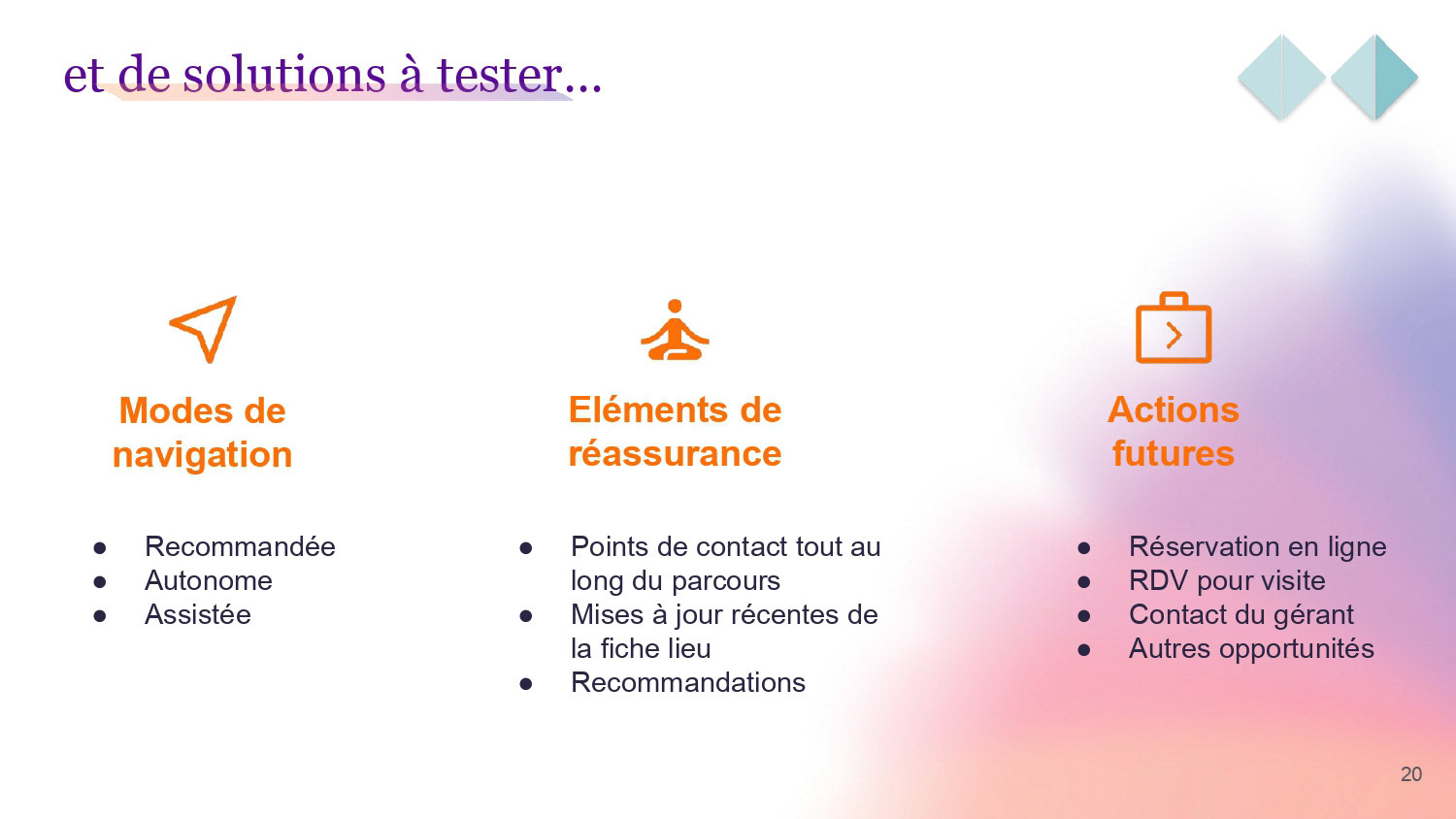 et de solutions à tester...

Modes de navigation

• Recommandée
• Autonome
• Assistée

Eléments de réassurance

• Points de contact tout au long du parcours
• Mises à jour récentes de la fiche lieu
• Recommandations

Actions futures

• Réservation en ligne
• RDV pour visite
• Contact du gérant
• Autres opportunités

20